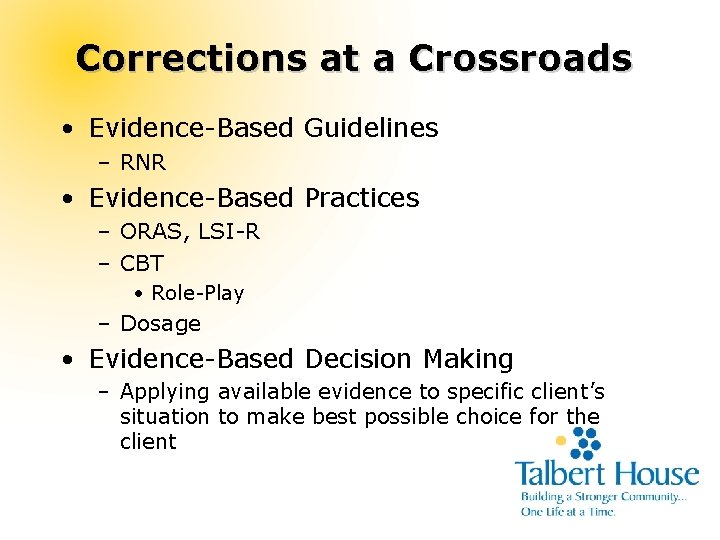 Corrections at a Crossroads

• Evidence-Based Guidelines
– RNR
• Evidence-Based Practices
– ORAS, LSI-R
– CBT
• Role-Play
– Dosage
• Evidence-Based Decision Making
– Applying available evidence to specific client's situation to make best possible choice for the client

Talbert House
Building a Stronger Community...
One Life at a Time.